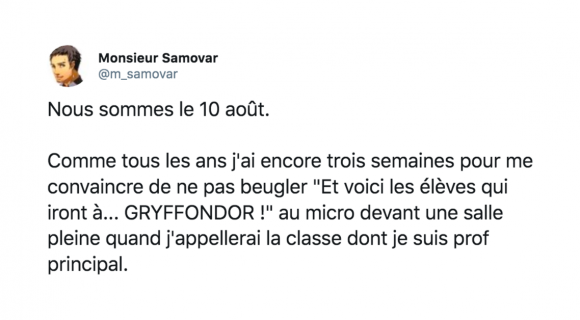 Monsieur Samovar
@m_samovar

Nous sommes le 10 août.

Comme tous les ans j'ai encore trois semaines pour me convaincre de ne pas beugler "Et voici les élèves qui iront à... GRYFFONDOR !" au micro devant une salle pleine quand j'appellerai la classe dont je suis prof principal.